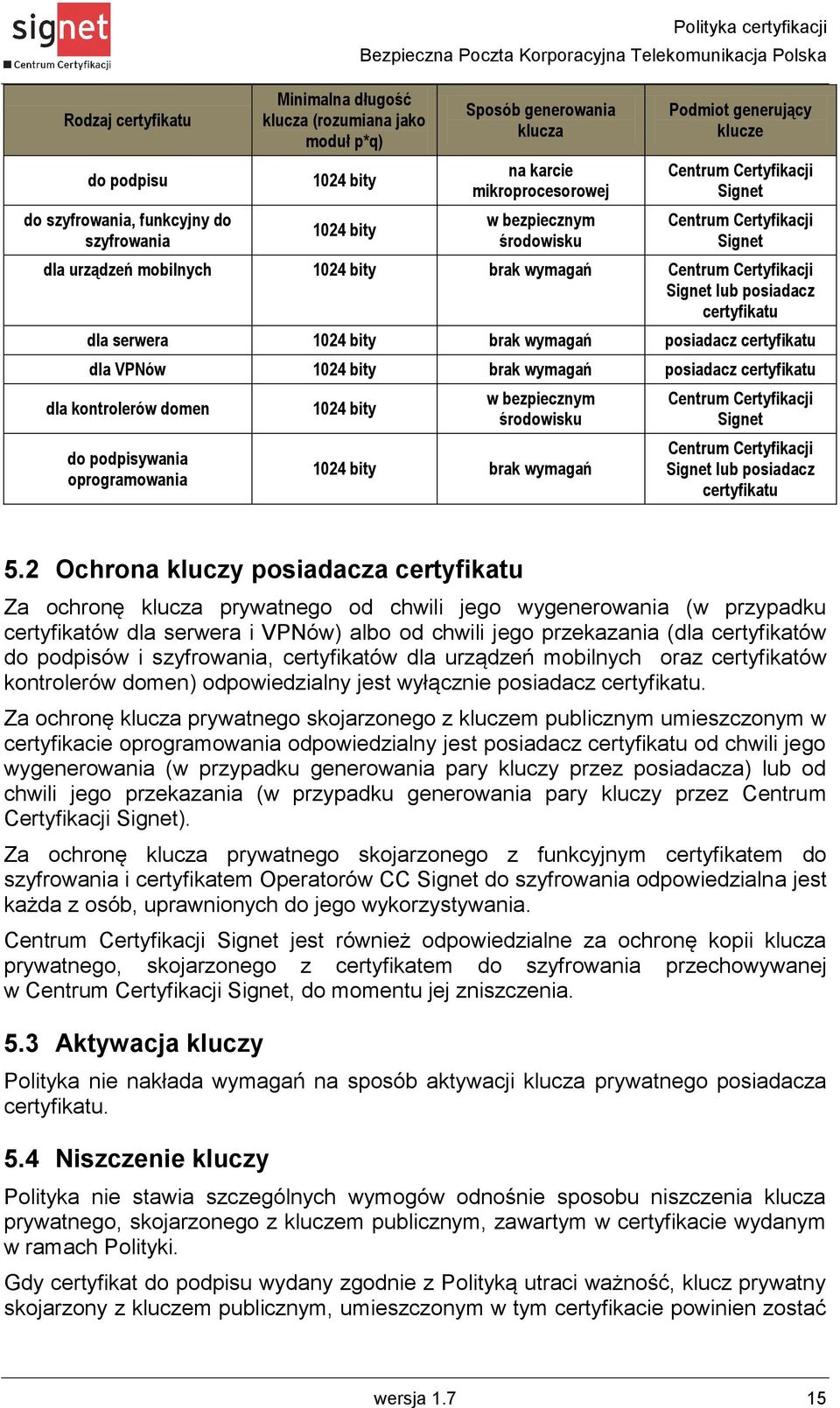 signet
Centrum Certyfikacji

Polityka certyfikacji
Bezpieczna Poczta Korporacyjna Telekomunikacja Polska

| Rodzaj certyfikatu | Minimalna długość klucza (rozumiana jako moduł p*q) | Sposób generowania klucza | Podmiot generujący klucze |
|---|---|---|---|
| do podpisu | 1024 bity | na karcie mikroprocesorowej | Centrum Certyfikacji Signet |
| do szyfrowania, funkcyjny do szyfrowania | 1024 bity | w bezpiecznym środowisku | Centrum Certyfikacji Signet |
| dla urządzeń mobilnych | 1024 bity | brak wymagań | Centrum Certyfikacji Signet lub posiadacz certyfikatu |
| dla serwera | 1024 bity | brak wymagań | posiadacz certyfikatu |
| dla VPNów | 1024 bity | brak wymagań | posiadacz certyfikatu |
| dla kontrolerów domen | 1024 bity | w bezpiecznym środowisku | Centrum Certyfikacji Signet |
| do podpisywania oprogramowania | 1024 bity | brak wymagań | Centrum Certyfikacji Signet lub posiadacz certyfikatu |

5.2 Ochrona kluczy posiadacza certyfikatu

Za ochronę klucza prywatnego od chwili jego wygenerowania (w przypadku certyfikatów dla serwera i VPNów) albo od chwili jego przekazania (dla certyfikatów do podpisów i szyfrowania, certyfikatów dla urządzeń mobilnych oraz certyfikatów kontrolerów domen) odpowiedzialny jest wyłącznie posiadacz certyfikatu.

Za ochronę klucza prywatnego skojarzonego z kluczem publicznym umieszczonym w certyfikacie oprogramowania odpowiedzialny jest posiadacz certyfikatu od chwili jego wygenerowania (w przypadku generowania pary kluczy przez posiadacza) lub od chwili jego przekazania (w przypadku generowania pary kluczy przez Centrum Certyfikacji Signet).

Za ochronę klucza prywatnego skojarzonego z funkcyjnym certyfikatem do szyfrowania i certyfikatem Operatorów CC Signet do szyfrowania odpowiedzialna jest każda z osób, uprawnionych do jego wykorzystywania.

Centrum Certyfikacji Signet jest również odpowiedzialne za ochronę kopii klucza prywatnego, skojarzonego z certyfikatem do szyfrowania przechowywanej w Centrum Certyfikacji Signet, do momentu jej zniszczenia.

5.3 Aktywacja kluczy

Polityka nie nakłada wymagań na sposób aktywacji klucza prywatnego posiadacza certyfikatu.

5.4 Niszczenie kluczy

Polityka nie stawia szczególnych wymogów odnośnie sposobu niszczenia klucza prywatnego, skojarzonego z kluczem publicznym, zawartym w certyfikacie wydanym w ramach Polityki.

Gdy certyfikat do podpisu wydany zgodnie z Polityką utraci ważność, klucz prywatny skojarzony z kluczem publicznym, umieszczonym w tym certyfikacie powinien zostać

wersja 1.7 15